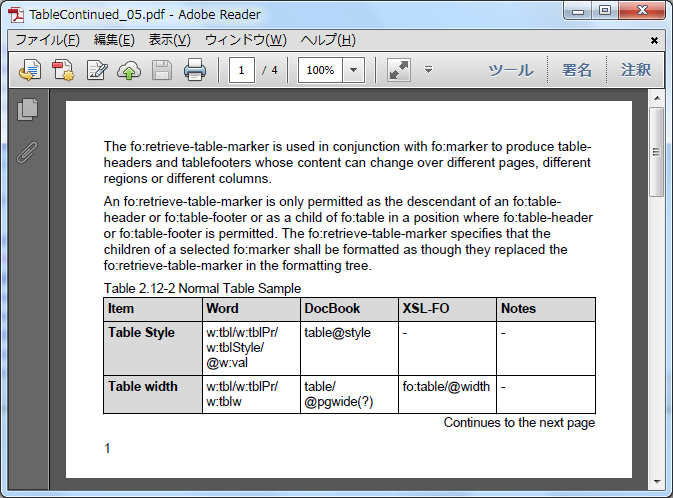 TableContinued_05.pdf - Adobe Reader

ファイル(F) 編集(E) 表示(V) ウィンドウ(W) ヘルプ(H)

1 / 4 100% ツール 署名 注釈

The fo:retrieve-table-marker is used in conjunction with fo:marker to produce table-headers and tablefooters whose content can change over different pages, different regions or different columns.

An fo:retrieve-table-marker is only permitted as the descendant of an fo:table-header or fo:table-footer or as a child of fo:table in a position where fo:table-header or fo:table-footer is permitted. The fo:retrieve-table-marker specifies that the children of a selected fo:marker shall be formatted as though they replaced the fo:retrieve-table-marker in the formatting tree.

Table 2.12-2 Normal Table Sample

| Item | Word | DocBook | XSL-FO | Notes |
|---|---|---|---|---|
| Table Style | w:tbl/w:tblPr/ w:tblStyle/ @w:val | table@style | - | - |
| Table width | w:tbl/w:tblPr/ w:tblw | table/ @pgwide(?) | fo:table/@width | - |

Continues to the next page

1